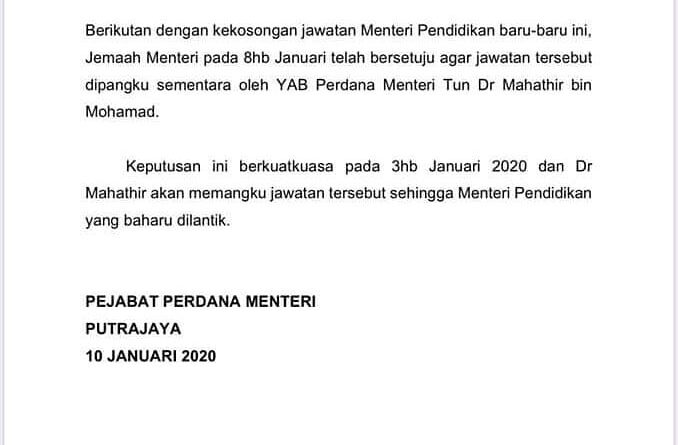 Berikutan dengan kekosongan jawatan Menteri Pendidikan baru-baru ini, Jemaah Menteri pada 8hb Januari telah bersetuju agar jawatan tersebut dipangku sementara oleh YAB Perdana Menteri Tun Dr Mahathir bin Mohamad.

Keputusan ini berkuatkuasa pada 3hb Januari 2020 dan Dr Mahathir akan memangku jawatan tersebut sehingga Menteri Pendidikan yang baharu dilantik.

PEJABAT PERDANA MENTERI
PUTRAJAYA
10 JANUARI 2020